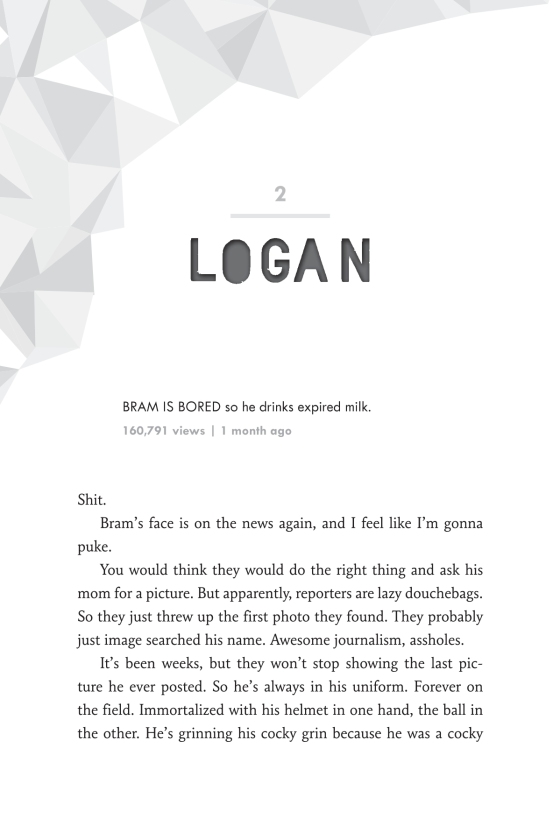 2

LOGAN

BRAM IS BORED so he drinks expired milk.
160,791 views | 1 month ago

Shit.

Bram's face is on the news again, and I feel like I'm gonna puke.

You would think they would do the right thing and ask his mom for a picture. But apparently, reporters are lazy douchebags. So they just threw up the first photo they found. They probably just image searched his name. Awesome journalism, assholes.

It's been weeks, but they won't stop showing the last picture he ever posted. So he's always in his uniform. Forever on the field. Immortalized with his helmet in one hand, the ball in the other. He's grinning his cocky grin because he was a cocky